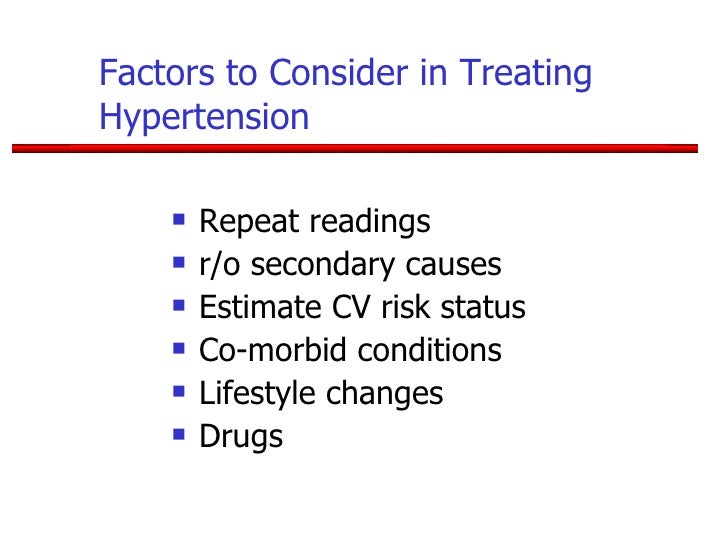 Factors to Consider in Treating Hypertension

- Repeat readings
- r/o secondary causes
- Estimate CV risk status
- Co-morbid conditions
- Lifestyle changes
- Drugs